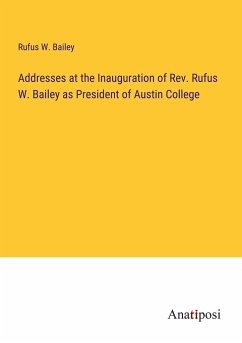 Rufus W. Bailey

Addresses at the Inauguration of Rev. Rufus W. Bailey as President of Austin College

Anatiposi